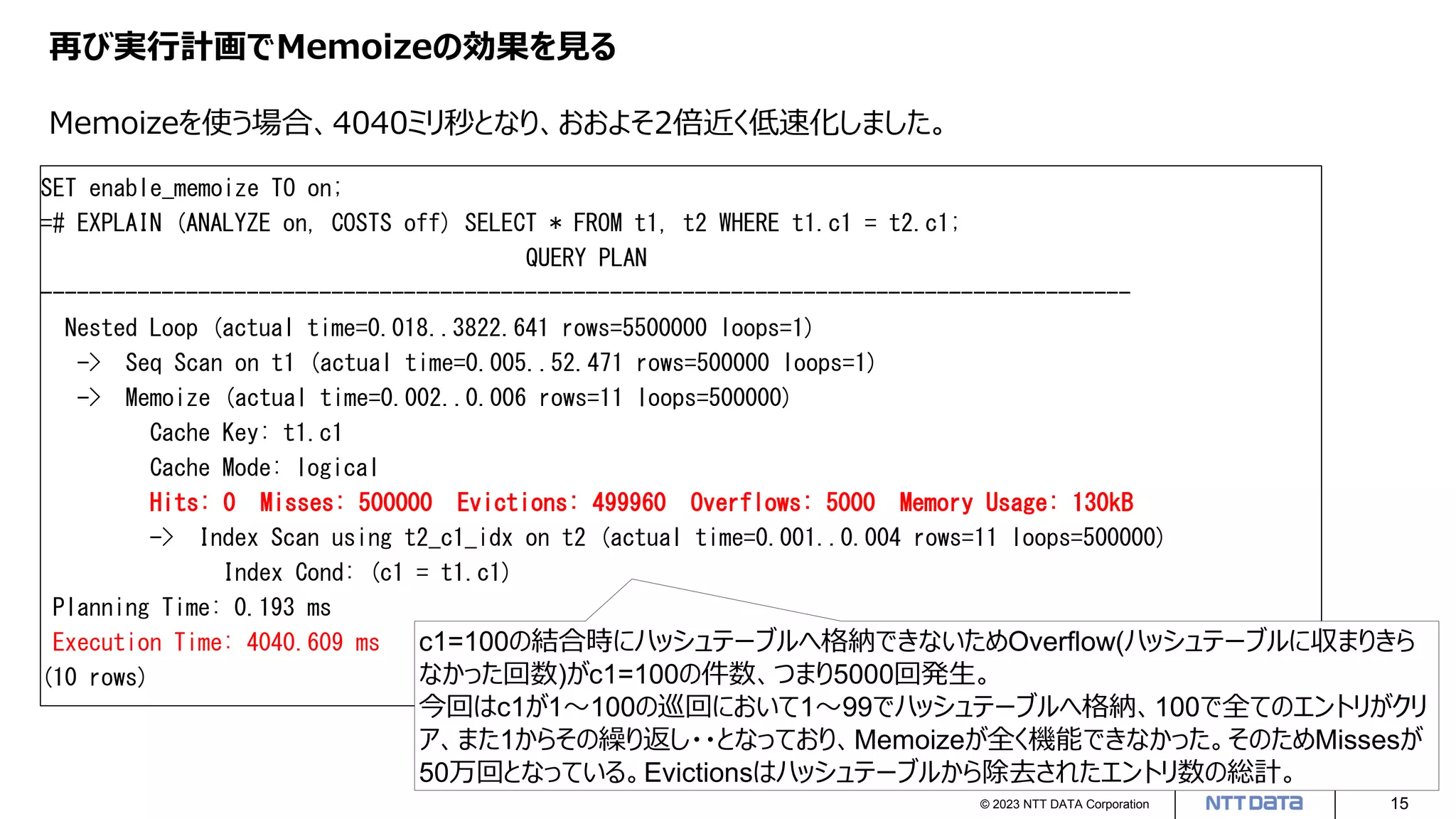 再び実行計画でMemoizeの効果を見る

Memoizeを使う場合、4040ミリ秒となり、おおよそ2倍近く低速化しました。

SET enable_memoize TO on;
=# EXPLAIN (ANALYZE on, COSTS off) SELECT * FROM t1, t2 WHERE t1.c1 = t2.c1;
QUERY PLAN
------------------------------------------------------------------------------------------
Nested Loop (actual time=0.018..3822.641 rows=5500000 loops=1)
-> Seq Scan on t1 (actual time=0.005..52.471 rows=500000 loops=1)
-> Memoize (actual time=0.002..0.006 rows=11 loops=500000)
Cache Key: t1.c1
Cache Mode: logical
Hits: 0 Misses: 500000 Evictions: 499960 Overflows: 5000 Memory Usage: 130kB
-> Index Scan using t2_c1_idx on t2 (actual time=0.001..0.004 rows=11 loops=500000)
Index Cond: (c1 = t1.c1)
Planning Time: 0.193 ms
Execution Time: 4040.609 ms
(10 rows)

c1=100の結合時にハッシュテーブルへ格納できないためOverflow(ハッシュテーブルに収まりきらなかった回数)がc1=100の件数、つまり5000回発生。
今回はc1が1～100の巡回において1～99でハッシュテーブルへ格納、100で全てのエントリがクリア、また1からその繰り返し・・となっており、Memoizeが全く機能できなかった。そのためMissesが50万回となっている。Evictionsはハッシュテーブルから除去されたエントリ数の総計。

© 2023 NTT DATA Corporation
NTT DATA
15